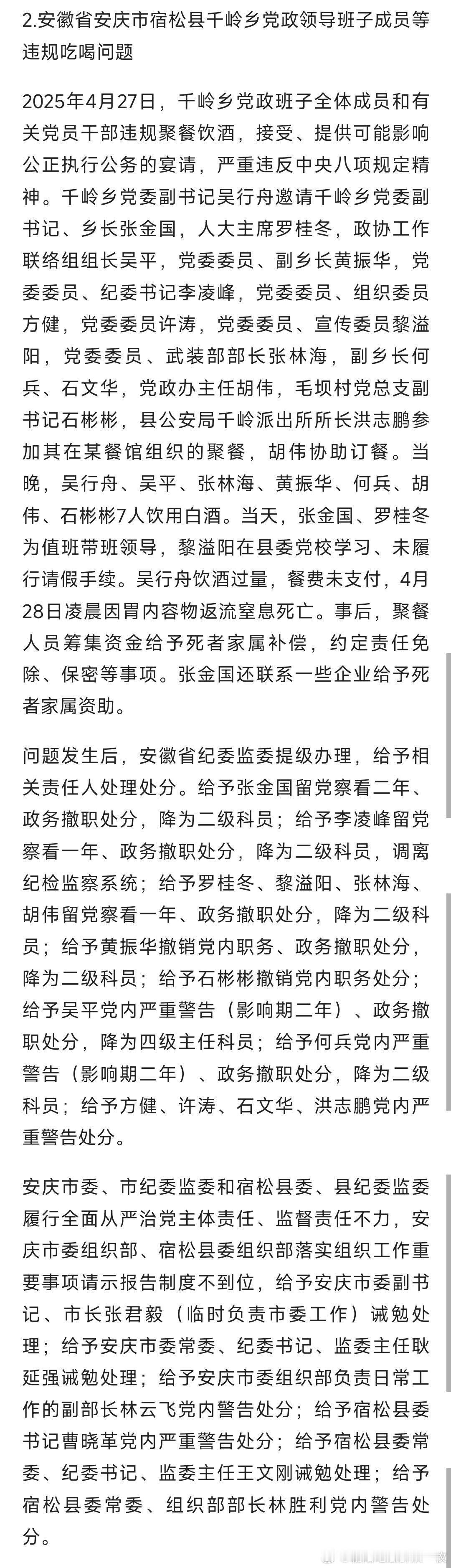 2.安徽省安庆市宿松县千岭乡党政领导班子成员等违规吃喝问题

2025年4月27日，千岭乡党政班子全体成员和有关党员干部违规聚餐饮酒，接受、提供可能影响公正执行公务的宴请，严重违反中央八项规定精神。千岭乡党委副书记吴行舟邀请千岭乡党委副书记、乡长张金国，人大主席罗桂冬，政协工作联络组组长吴平，党委委员、副乡长黄振华，党委委员、纪委书记李凌峰，党委委员、组织委员方健，党委委员许涛，党委委员、宣传委员黎溢阳，党委委员、武装部部长张林海，副乡长何兵、石文华，党政办主任胡伟，毛坝村党总支副书记石彬彬，县公安局千岭派出所所长洪志鹏参加其在某餐馆组织的聚餐，胡伟协助订餐。当晚，吴行舟、吴平、张林海、黄振华、何兵、胡伟、石彬彬7人饮用白酒。当天，张金国、罗桂冬为值班带班领导，黎溢阳在县委党校学习、未履行请假手续。吴行舟饮酒过量，餐费未支付，4月28日凌晨因胃内容物返流窒息死亡。事后，聚餐人员筹集资金给予死者家属补偿，约定责任免除、保密等事项。张金国还联系一些企业给予死者家属资助。

问题发生后，安徽省纪委监委提级办理，给予相关责任人处理处分。给予张金国留党察看二年、政务撤职处分，降为二级科员；给予李凌峰留党察看一年、政务撤职处分，降为二级科员，调离纪检监察系统；给予罗桂冬、黎溢阳、张林海、胡伟留党察看一年、政务撤职处分，降为二级科员；给予黄振华撤销党内职务、政务撤职处分，降为二级科员；给予石彬彬撤销党内职务处分；给予吴平党内严重警告（影响期二年）、政务撤职处分，降为四级主任科员；给予何兵党内严重警告（影响期二年）、政务撤职处分，降为二级科员；给予方健、许涛、石文华、洪志鹏党内严重警告处分。

安庆市委、市纪委监委和宿松县委、县纪委监委履行全面从严治党主体责任、监督责任不力，安庆市委组织部、宿松县委组织部落实组织工作重要事项请示报告制度不到位，给予安庆市委副书记、市长张君毅（临时负责市委工作）诫勉处理；给予安庆市委常委、纪委书记、监委主任耿延强诫勉处理；给予安庆市委组织部负责日常工作的副部长林云飞党内警告处分；给予宿松县委书记曹晓革党内严重警告处分；给予宿松县委常委、纪委书记、监委主任王文刚诫勉处理；给予宿松县委常委、组织部部长林胜利党内警告处分。